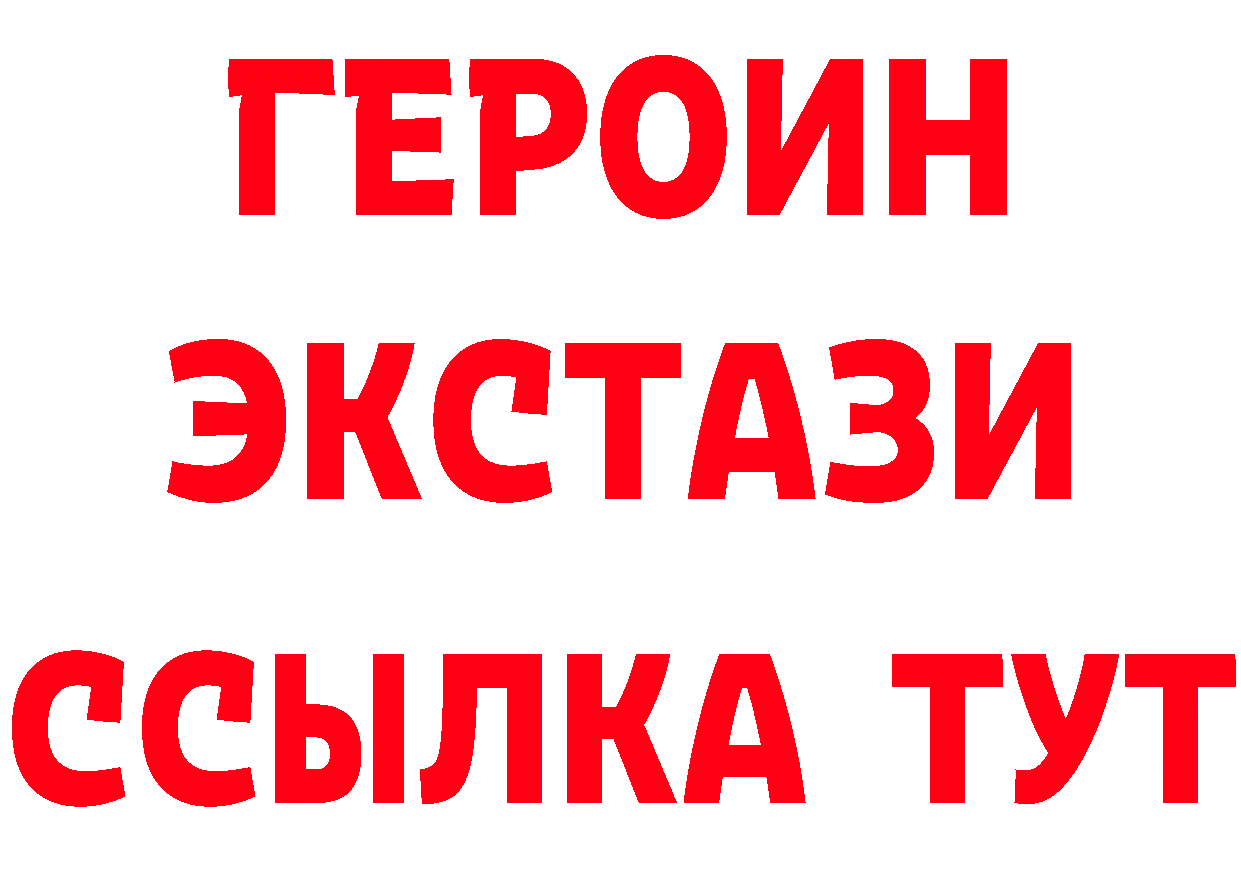 ГЕРОИН ЭКСТАЗИ ССЫЛКА ТУТ